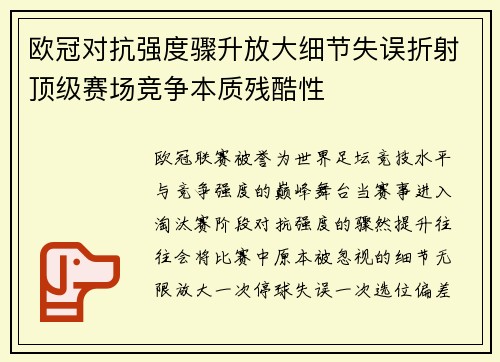 欧冠对抗强度骤升放大细节失误折射顶级赛场竞争本质残酷性

欧冠联赛被誉为世界足坛竞技水平与竞争强度的巅峰舞台当赛事进入淘汰赛阶段对抗强度的骤然提升往往会将比赛中原本被忽视的细节无限放大一次停球失误一次选位偏差